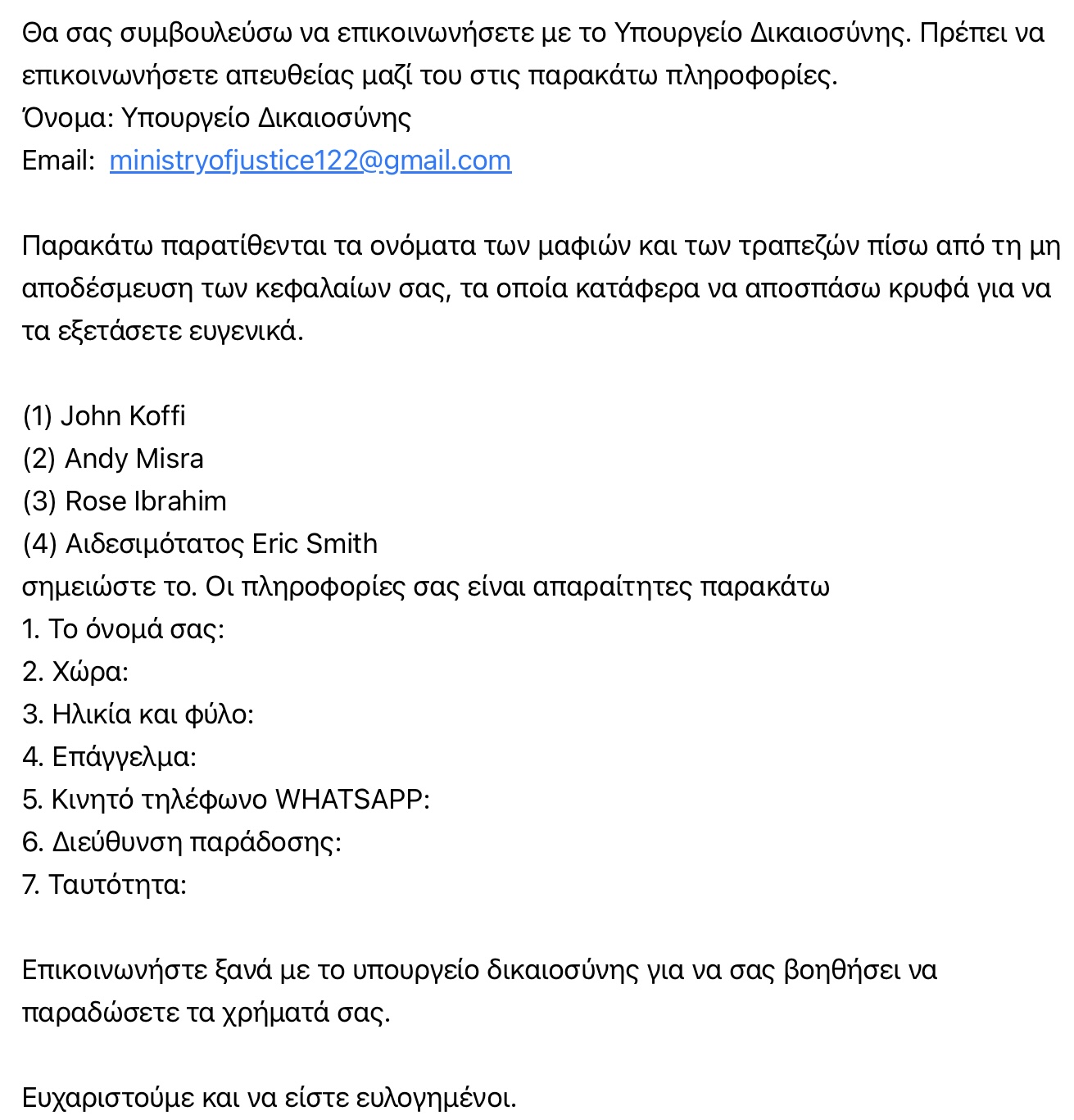 Θα σας συμβουλεύσω να επικοινωνήσετε με το Υπουργείο Δικαιοσύνης. Πρέπει να επικοινωνήσετε απευθείας μαζί του στις παρακάτω πληροφορίες.
Όνομα: Υπουργείο Δικαιοσύνης
Email: ministryofjustice122@gmail.com

Παρακάτω παρατίθενται τα ονόματα των μαφιών και των τραπεζών πίσω από τη μη αποδέσμευση των κεφαλαίων σας, τα οποία κατάφερα να αποσπάσω κρυφά για να τα εξετάσετε ευγενικά.

(1) John Koffi
(2) Andy Misra
(3) Rose Ibrahim
(4) Αιδεσιμότατος Eric Smith
σημειώστε το. Οι πληροφορίες σας είναι απαραίτητες παρακάτω
1. Το όνομά σας:
2. Χώρα:
3. Ηλικία και φύλο:
4. Επάγγελμα:
5. Κινητό τηλέφωνο WHATSAPP:
6. Διεύθυνση παράδοσης:
7. Ταυτότητα:

Επικοινωνήστε ξανά με το υπουργείο δικαιοσύνης για να σας βοηθήσει να παραδώσετε τα χρήματά σας.

Ευχαριστούμε και να είστε ευλογημένοι.